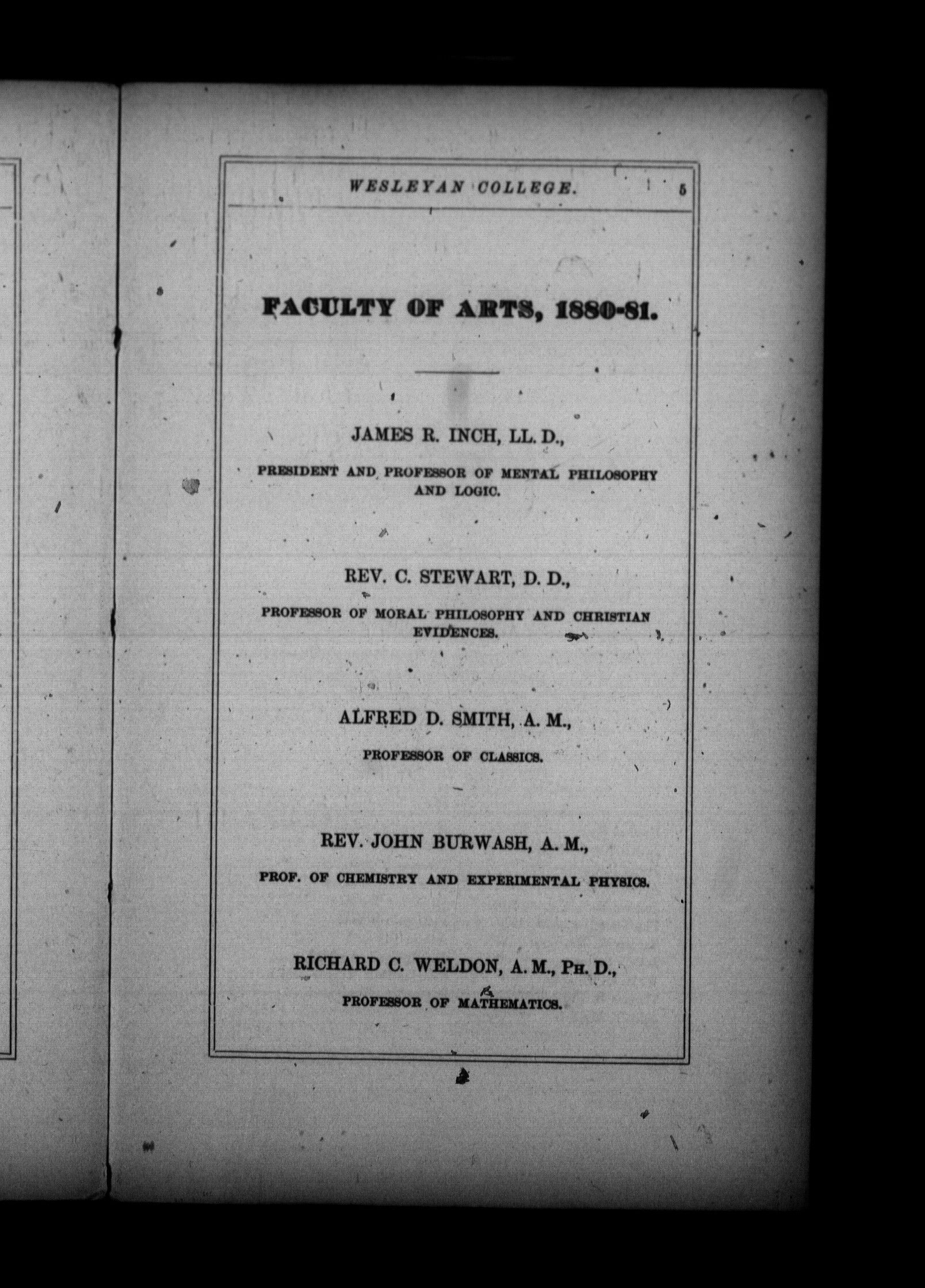 WESLEYAN COLLEGE. 5

FACULTY OF ARTS, 1880-81.

JAMES R. INCH, LL. D.,

PRESIDENT AND PROFESSOR OF MENTAL PHILOSOPHY AND LOGIC.

REV. C. STEWART, D. D.,

PROFESSOR OF MORAL PHILOSOPHY AND CHRISTIAN EVIDENCES.

ALFRED D. SMITH, A. M.,

PROFESSOR OF CLASSICS.

REV. JOHN BURWASH, A. M.,

PROF. OF CHEMISTRY AND EXPERIMENTAL PHYSICS.

RICHARD C. WELDON, A. M., PH. D.,

PROFESSOR OF MATHEMATICS.